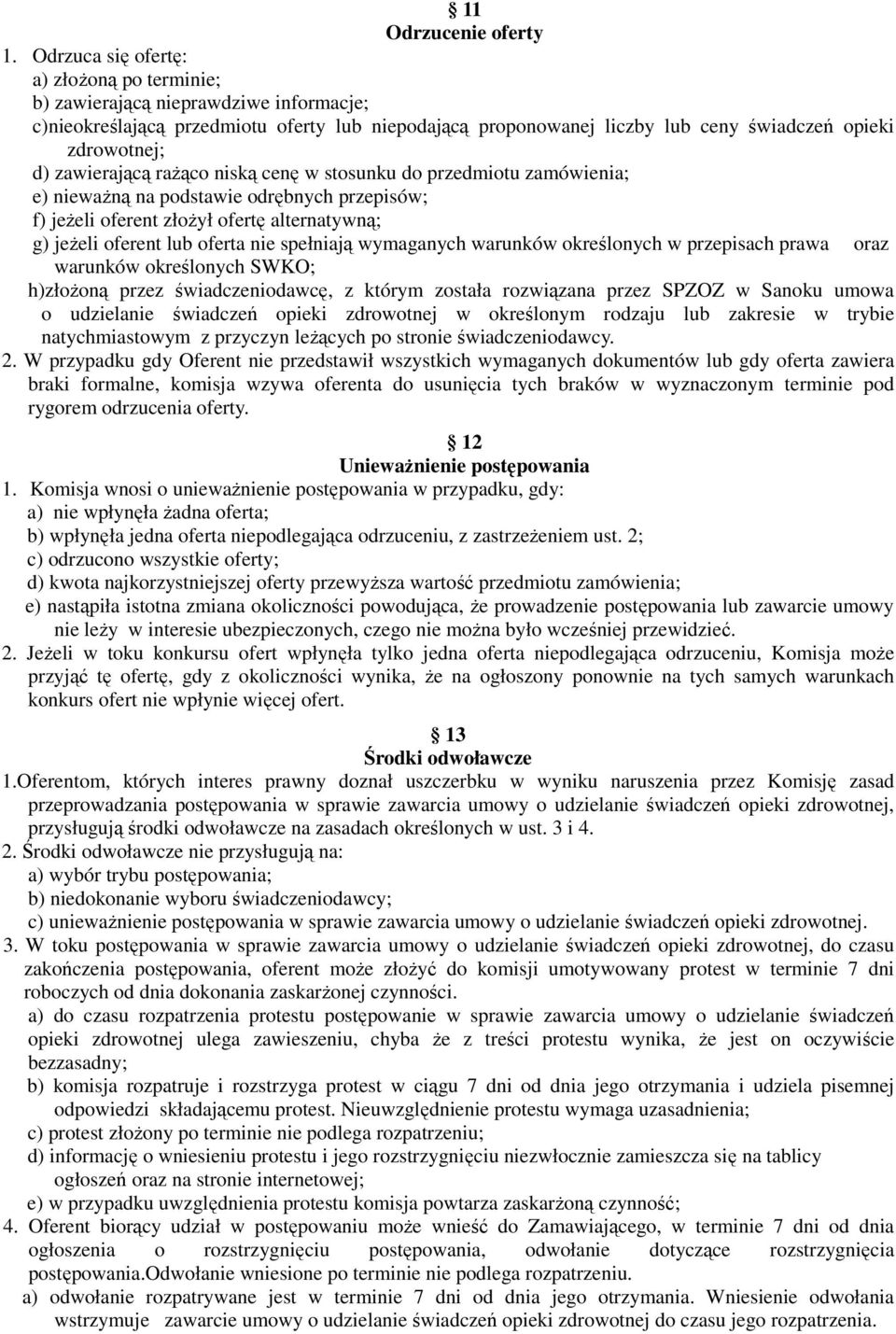 11
Odrzucenie oferty

1. Odrzuca się ofertę:
a) złożoną po terminie;
b) zawierającą nieprawdziwe informacje;
c)nieokreślającą przedmiotu oferty lub niepodającą proponowanej liczby lub ceny świadczeń opieki zdrowotnej;
d) zawierającą rażąco niską cenę w stosunku do przedmiotu zamówienia;
e) nieważną na podstawie odrębnych przepisów;
f) jeżeli oferent złożył ofertę alternatywną;
g) jeżeli oferent lub oferta nie spełniają wymaganych warunków określonych w przepisach prawa oraz warunków określonych SWKO;
h)złożoną przez świadczeniodawcę, z którym została rozwiązana przez SPZOZ w Sanoku umowa o udzielanie świadczeń opieki zdrowotnej w określonym rodzaju lub zakresie w trybie natychmiastowym z przyczyn leżących po stronie świadczeniodawcy.
2. W przypadku gdy Oferent nie przedstawił wszystkich wymaganych dokumentów lub gdy oferta zawiera braki formalne, komisja wzywa oferenta do usunięcia tych braków w wyznaczonym terminie pod rygorem odrzucenia oferty.

12
Unieważnienie postępowania

1. Komisja wnosi o unieważnienie postępowania w przypadku, gdy:
a) nie wpłynęła żadna oferta;
b) wpłynęła jedna oferta niepodlegająca odrzuceniu, z zastrzeżeniem ust. 2;
c) odrzucono wszystkie oferty;
d) kwota najkorzystniejszej oferty przewyższa wartość przedmiotu zamówienia;
e) nastąpiła istotna zmiana okoliczności powodująca, że prowadzenie postępowania lub zawarcie umowy nie leży w interesie ubezpieczonych, czego nie można było wcześniej przewidzieć.
2. Jeżeli w toku konkursu ofert wpłynęła tylko jedna oferta niepodlegająca odrzuceniu, Komisja może przyjąć tę ofertę, gdy z okoliczności wynika, że na ogłoszony ponownie na tych samych warunkach konkurs ofert nie wpłynie więcej ofert.

13
Środki odwoławcze

1.Oferentom, których interes prawny doznał uszczerbku w wyniku naruszenia przez Komisję zasad przeprowadzania postępowania w sprawie zawarcia umowy o udzielanie świadczeń opieki zdrowotnej, przysługują środki odwoławcze na zasadach określonych w ust. 3 i 4.
2. Środki odwoławcze nie przysługują na:
a) wybór trybu postępowania;
b) niedokonanie wyboru świadczeniodawcy;
c) unieważnienie postępowania w sprawie zawarcia umowy o udzielanie świadczeń opieki zdrowotnej.
3. W toku postępowania w sprawie zawarcia umowy o udzielanie świadczeń opieki zdrowotnej, do czasu zakończenia postępowania, oferent może złożyć do komisji umotywowany protest w terminie 7 dni roboczych od dnia dokonania zaskarżonej czynności.
a) do czasu rozpatrzenia protestu postępowanie w sprawie zawarcia umowy o udzielanie świadczeń opieki zdrowotnej ulega zawieszeniu, chyba że z treści protestu wynika, że jest on oczywiście bezzasadny;
b) komisja rozpatruje i rozstrzyga protest w ciągu 7 dni od dnia jego otrzymania i udziela pisemnej odpowiedzi składającemu protest. Nieuwzględnienie protestu wymaga uzasadnienia;
c) protest złożony po terminie nie podlega rozpatrzeniu;
d) informację o wniesieniu protestu i jego rozstrzygnięciu niezwłocznie zamieszcza się na tablicy ogłoszeń oraz na stronie internetowej;
e) w przypadku uwzględnienia protestu komisja powtarza zaskarżoną czynność;
4. Oferent biorący udział w postępowaniu może wnieść do Zamawiającego, w terminie 7 dni od dnia ogłoszenia o rozstrzygnięciu postępowania, odwołanie dotyczące rozstrzygnięcia postępowania.Odwołanie wniesione po terminie nie podlega rozpatrzeniu.
a) odwołanie rozpatrywane jest w terminie 7 dni od dnia jego otrzymania. Wniesienie odwołania wstrzymuje zawarcie umowy o udzielanie świadczeń opieki zdrowotnej do czasu jego rozpatrzenia.